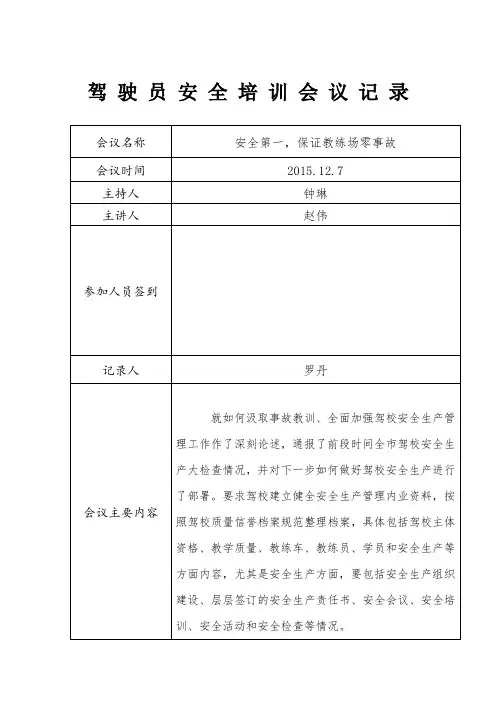 驾驶员安全培训会议记录

| 会议名称 | 安全第一，保证教练场零事故 |
|---|---|
| 会议时间 | 2015.12.7 |
| 主持人 | 钟琳 |
| 主讲人 | 赵伟 |
| 参加人员签到 | |
| 记录人 | 罗丹 |
| 会议主要内容 | 就如何汲取事故教训、全面加强驾校安全生产管理工作作了深刻论述，通报了前段时间全市驾校安全生产大检查情况，并对下一步如何做好驾校安全生产进行了部署。要求驾校建立健全安全生产管理内业资料，按照驾校质量信誉档案规范整理档案，具体包括驾校主体资格、教学质量、教练车、教练员、学员和安全生产等方面内容，尤其是安全生产方面，要包括安全生产组织建设、层层签订的安全生产责任书、安全会议、安全培训、安全活动和安全检查等情况。 |